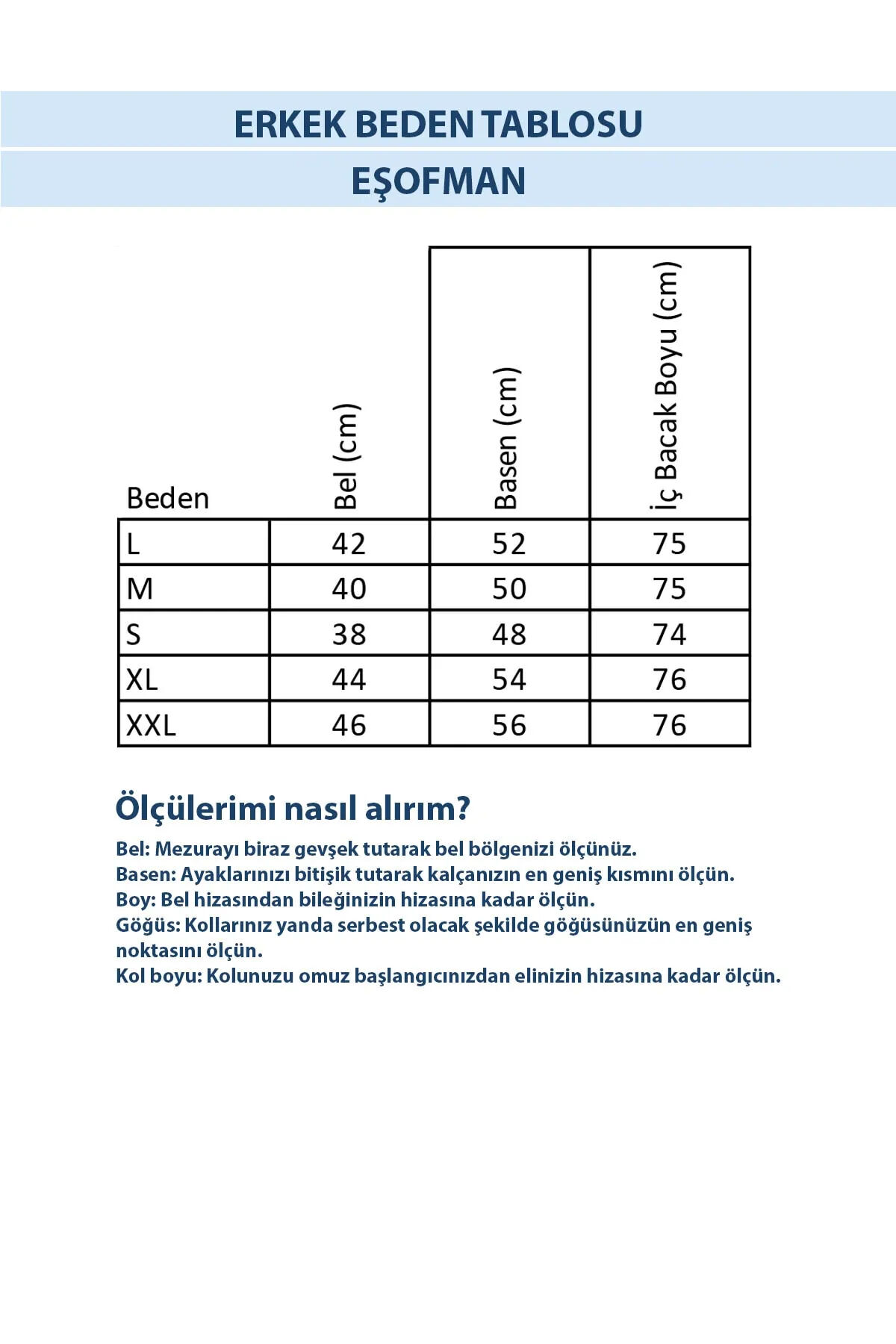 ERKEK BEDEN TABLOSU

EŞOFMAN

| Beden | Bel (cm) | Basen (cm) | İç Bacak Boyu (cm) |
|---|---|---|---|
| L | 42 | 52 | 75 |
| M | 40 | 50 | 75 |
| S | 38 | 48 | 74 |
| XL | 44 | 54 | 76 |
| XXL | 46 | 56 | 76 |

Ölçülerimi nasıl alırım?

Bel: Mezurayı biraz gevşek tutarak bel bölgenizi ölçünüz.
Basen: Ayaklarınızı bitişik tutarak kalçanızın en geniş kısmını ölçün.
Boy: Bel hizasından bileğinizin hizasına kadar ölçün.
Göğüs: Kollarınız yanda serbest olacak şekilde göğüsünüzün en geniş noktasını ölçün.
Kol boyu: Kolunuzu omuz başlangıcınızdan elinizin hizasına kadar ölçün.